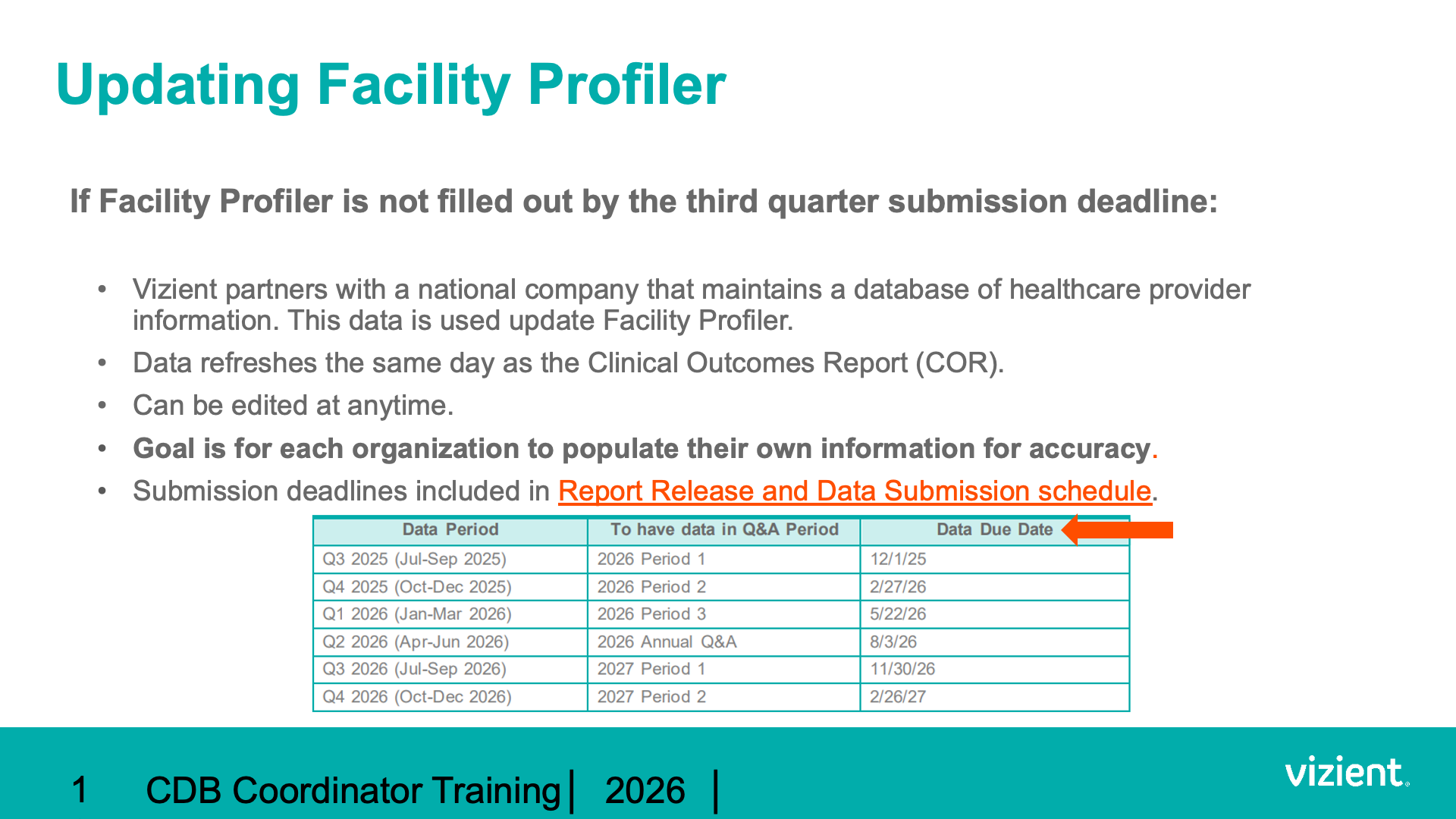 Updating Facility Profiler

If Facility Profiler is not filled out by the third quarter submission deadline:

• Vizient partners with a national company that maintains a database of healthcare provider information. This data is used update Facility Profiler.
• Data refreshes the same day as the Clinical Outcomes Report (COR).
• Can be edited at anytime.
• Goal is for each organization to populate their own information for accuracy.
• Submission deadlines included in Report Release and Data Submission schedule.

| Data Period | To have data in Q&A Period | Data Due Date |
|---|---|---|
| Q3 2025 (Jul-Sep 2025) | 2026 Period 1 | 12/1/25 |
| Q4 2025 (Oct-Dec 2025) | 2026 Period 2 | 2/27/26 |
| Q1 2026 (Jan-Mar 2026) | 2026 Period 3 | 5/22/26 |
| Q2 2026 (Apr-Jun 2026) | 2026 Annual Q&A | 8/3/26 |
| Q3 2026 (Jul-Sep 2026) | 2027 Period 1 | 11/30/26 |
| Q4 2026 (Oct-Dec 2026) | 2027 Period 2 | 2/26/27 |

1 CDB Coordinator Training | 2026 |

vizient